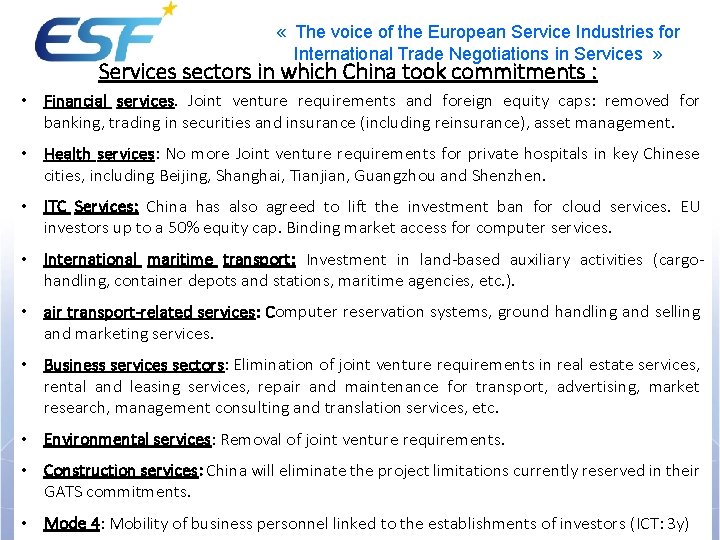 ESF

« The voice of the European Service Industries for International Trade Negotiations in Services »

Services sectors in which China took commitments :

• Financial services. Joint venture requirements and foreign equity caps: removed for banking, trading in securities and insurance (including reinsurance), asset management.

• Health services: No more Joint venture requirements for private hospitals in key Chinese cities, including Beijing, Shanghai, Tianjian, Guangzhou and Shenzhen.

• ITC Services: China has also agreed to lift the investment ban for cloud services. EU investors up to a 50% equity cap. Binding market access for computer services.

• International maritime transport: Investment in land-based auxiliary activities (cargo-handling, container depots and stations, maritime agencies, etc.).

• air transport-related services: Computer reservation systems, ground handling and selling and marketing services.

• Business services sectors: Elimination of joint venture requirements in real estate services, rental and leasing services, repair and maintenance for transport, advertising, market research, management consulting and translation services, etc.

• Environmental services: Removal of joint venture requirements.

• Construction services: China will eliminate the project limitations currently reserved in their GATS commitments.

• Mode 4: Mobility of business personnel linked to the establishments of investors (ICT: 3y)